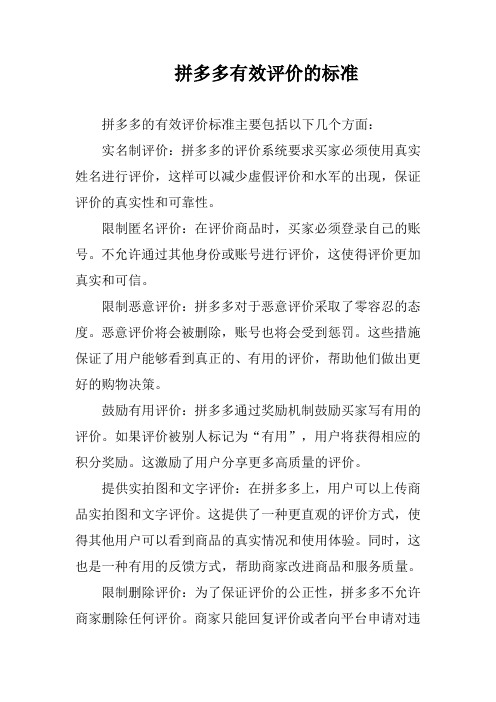 拼多多有效评价的标准

拼多多的有效评价标准主要包括以下几个方面：

实名制评价：拼多多的评价系统要求买家必须使用真实姓名进行评价，这样可以减少虚假评价和水军的出现，保证评价的真实性和可靠性。

限制匿名评价：在评价商品时，买家必须登录自己的账号。不允许通过其他身份或账号进行评价，这使得评价更加真实和可信。

限制恶意评价：拼多多对于恶意评价采取了零容忍的态度。恶意评价将会被删除，账号也将会受到惩罚。这些措施保证了用户能够看到真正的、有用的评价，帮助他们做出更好的购物决策。

鼓励有用评价：拼多多通过奖励机制鼓励买家写有用的评价。如果评价被别人标记为“有用”，用户将获得相应的积分奖励。这激励了用户分享更多高质量的评价。

提供实拍图和文字评价：在拼多多上，用户可以上传商品实拍图和文字评价。这提供了一种更直观的评价方式，使得其他用户可以看到商品的真实情况和使用体验。同时，这也是一种有用的反馈方式，帮助商家改进商品和服务质量。

限制删除评价：为了保证评价的公正性，拼多多不允许商家删除任何评价。商家只能回复评价或者向平台申请对违